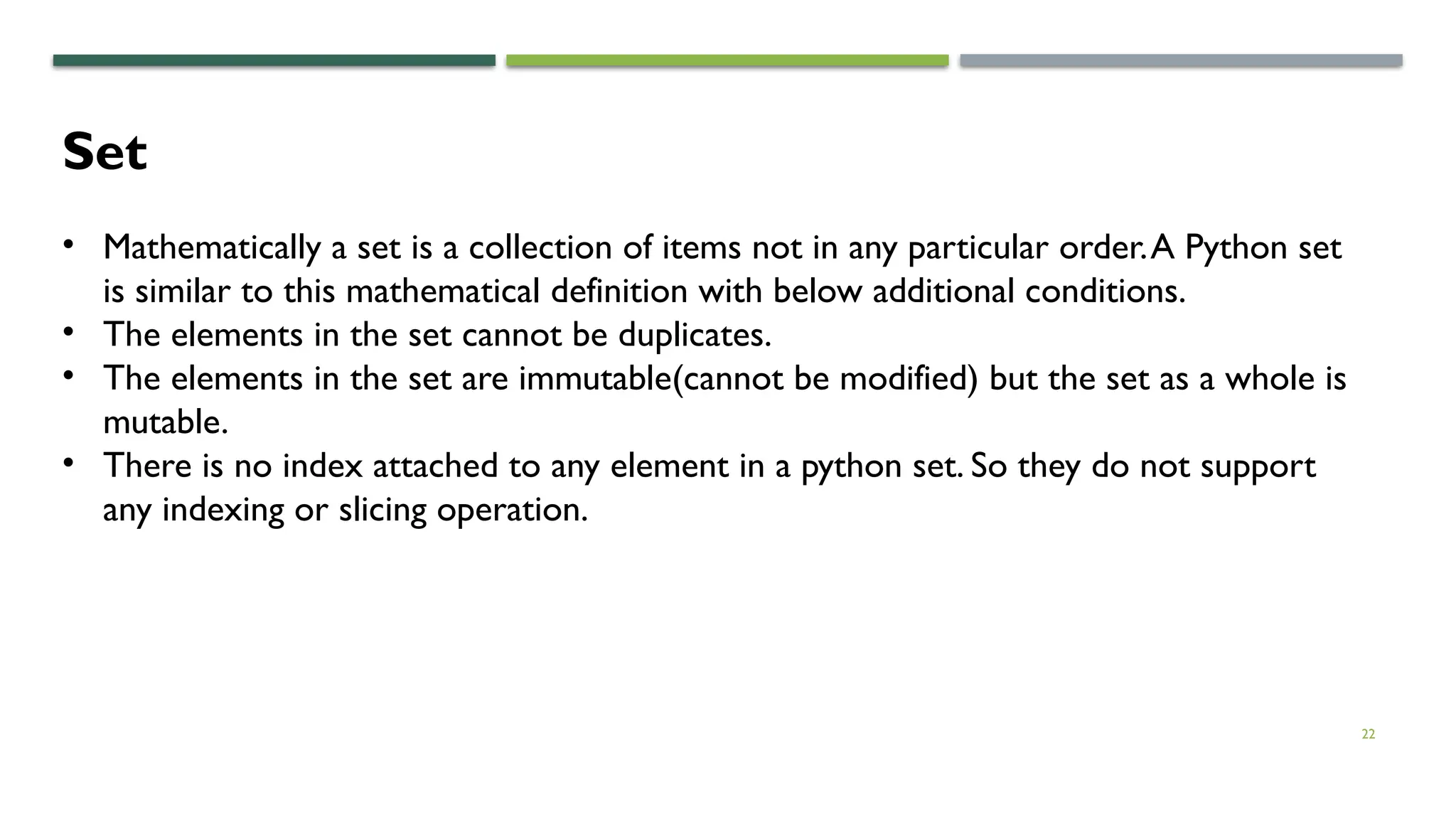 Set

• Mathematically a set is a collection of items not in any particular order. A Python set is similar to this mathematical definition with below additional conditions.
• The elements in the set cannot be duplicates.
• The elements in the set are immutable(cannot be modified) but the set as a whole is mutable.
• There is no index attached to any element in a python set. So they do not support any indexing or slicing operation.

22